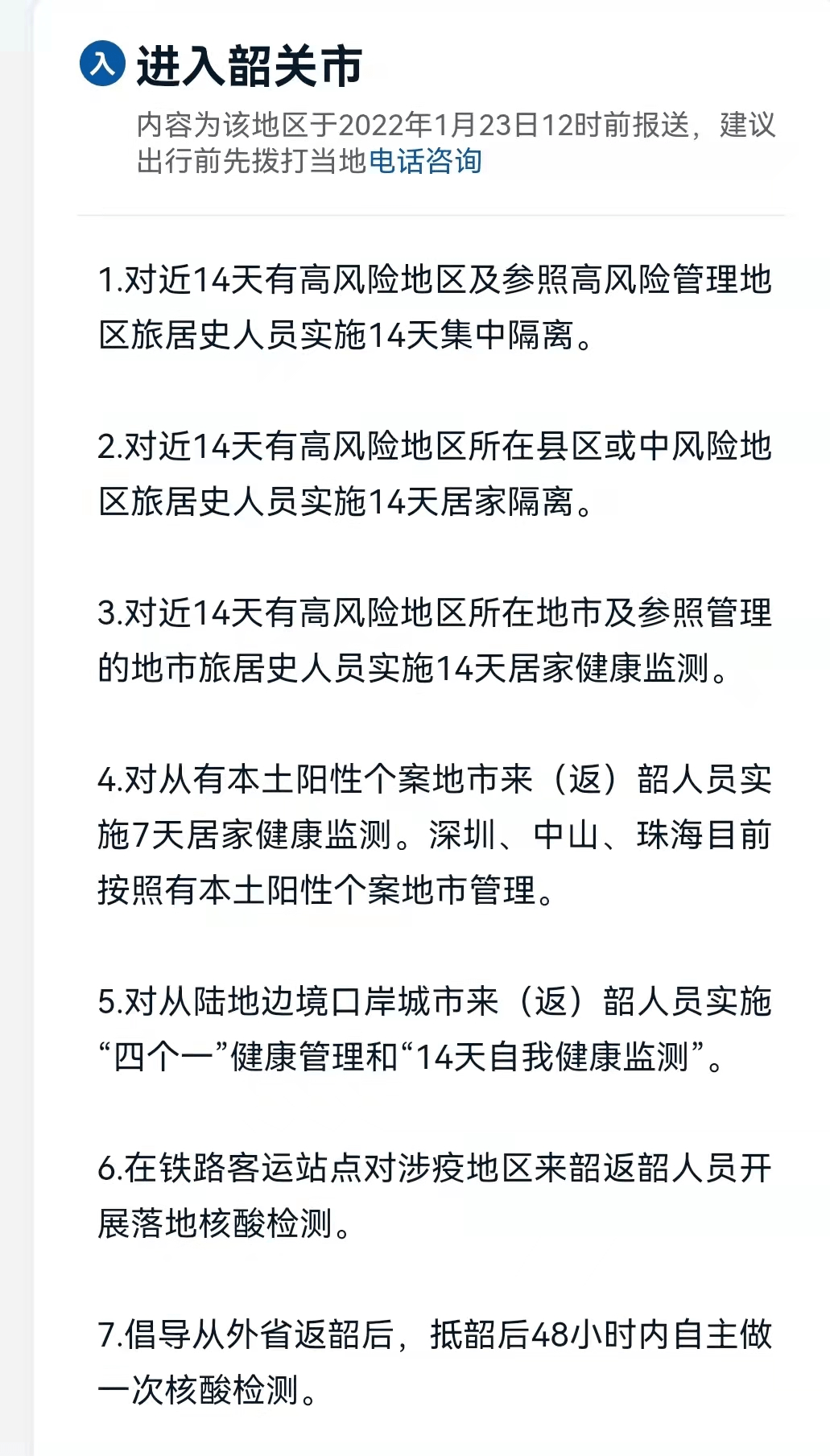 入 进入韶关市

内容为该地区于2022年1月23日12时前报送，建议出行前先拨打当地电话咨询

1.对近14天有高风险地区及参照高风险管理地区旅居史人员实施14天集中隔离。

2.对近14天有高风险地区所在县区或中风险地区旅居史人员实施14天居家隔离。

3.对近14天有高风险地区所在地市及参照管理的地市旅居史人员实施14天居家健康监测。

4.对从有本土阳性个案地市来（返）韶人员实施7天居家健康监测。深圳、中山、珠海目前按照有本土阳性个案地市管理。

5.对从陆地边境口岸城市来（返）韶人员实施“四个一”健康管理和“14天自我健康监测”。

6.在铁路客运站点对涉疫地区来韶返韶人员开展落地核酸检测。

7.倡导从外省返韶后，抵韶后48小时内自主做一次核酸检测。